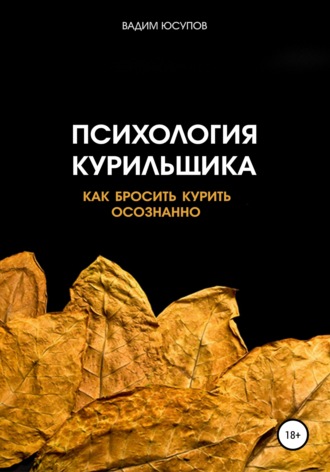 ВАДИМ ЮСУПОВ

ПСИХОЛОГИЯ КУРИЛЬЩИКА

КАК БРОСИТЬ КУРИТЬ ОСОЗНАННО

18+